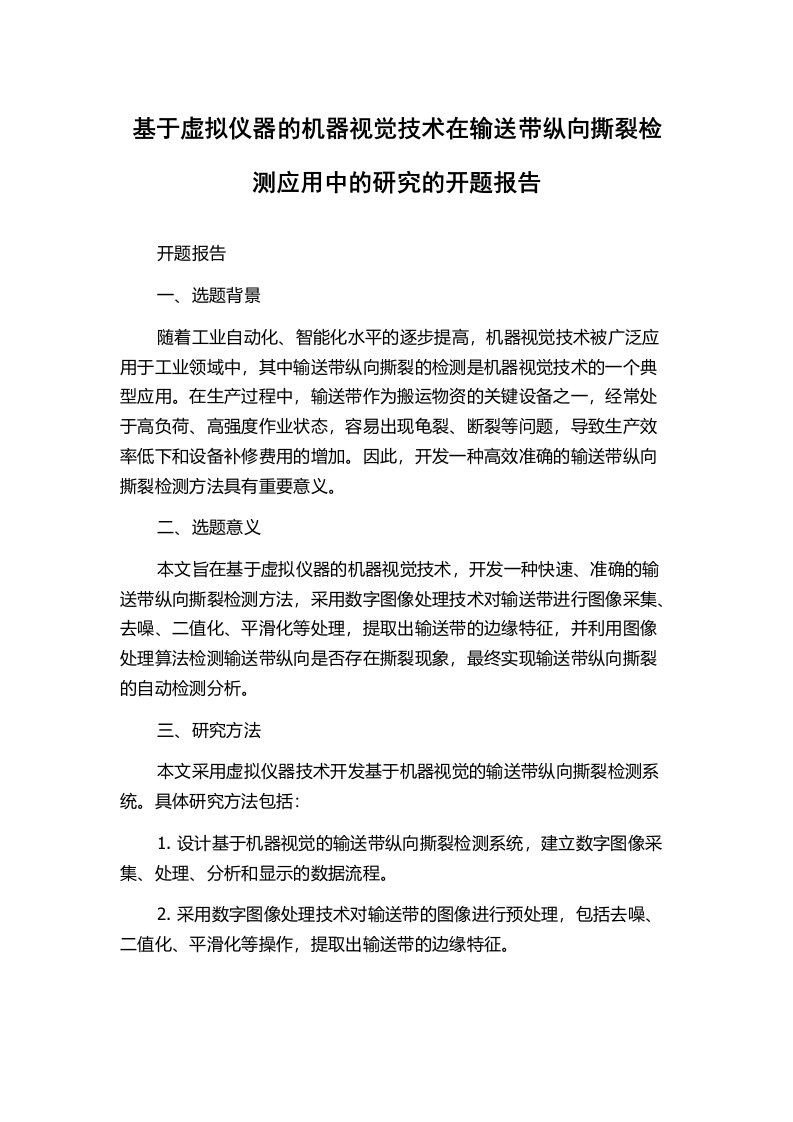 基于虚拟仪器的机器视觉技术在输送带纵向撕裂检测应用中的研究的开题报告

开题报告

一、选题背景

随着工业自动化、智能化水平的逐步提高，机器视觉技术被广泛应用于工业领域中，其中输送带纵向撕裂的检测是机器视觉技术的一个典型应用。在生产过程中，输送带作为搬运物资的关键设备之一，经常处于高负荷、高强度作业状态，容易出现龟裂、断裂等问题，导致生产效率低下和设备补修费用的增加。因此，开发一种高效准确的输送带纵向撕裂检测方法具有重要意义。

二、选题意义

本文旨在基于虚拟仪器的机器视觉技术，开发一种快速、准确的输送带纵向撕裂检测方法，采用数字图像处理技术对输送带进行图像采集、去噪、二值化、平滑化等处理，提取出输送带的边缘特征，并利用图像处理算法检测输送带纵向是否存在撕裂现象，最终实现输送带纵向撕裂的自动检测分析。

三、研究方法

本文采用虚拟仪器技术开发基于机器视觉的输送带纵向撕裂检测系统。具体研究方法包括：

1. 设计基于机器视觉的输送带纵向撕裂检测系统，建立数字图像采集、处理、分析和显示的数据流程。

2. 采用数字图像处理技术对输送带的图像进行预处理，包括去噪、二值化、平滑化等操作，提取出输送带的边缘特征。